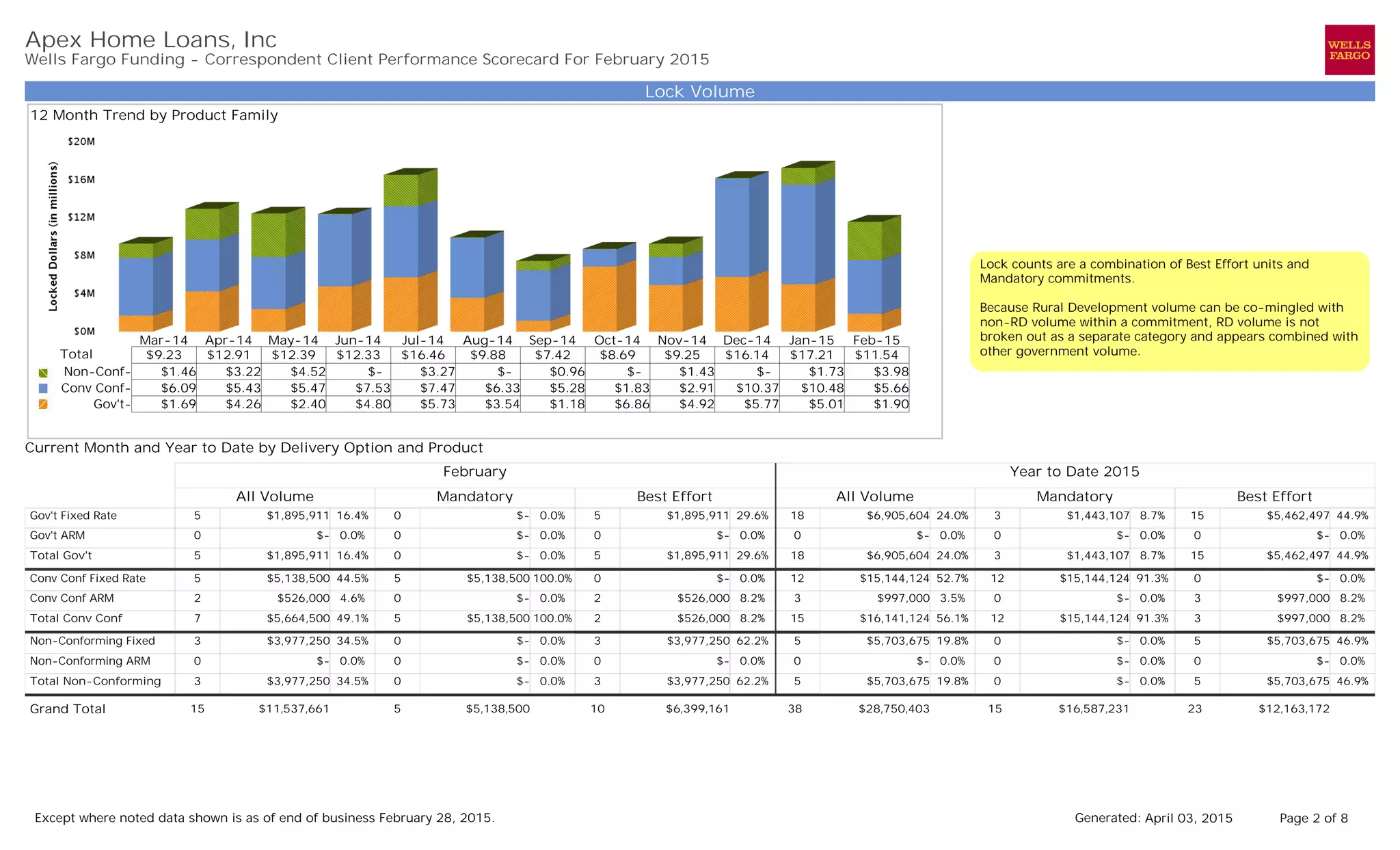 Apex Home Loans, Inc
Wells Fargo Funding - Correspondent Client Performance Scorecard For February 2015

WELLS FARGO

Lock Volume

12 Month Trend by Product Family

Locked Dollars (in millions)

$20M
$16M
$12M
$8M
$4M
$0M

| | Mar-14 | Apr-14 | May-14 | Jun-14 | Jul-14 | Aug-14 | Sep-14 | Oct-14 | Nov-14 | Dec-14 | Jan-15 | Feb-15 |
|---|---|---|---|---|---|---|---|---|---|---|---|---|
| Total | $9.23 | $12.91 | $12.39 | $12.33 | $16.46 | $9.88 | $7.42 | $8.69 | $9.25 | $16.14 | $17.21 | $11.54 |
| Non-Conf- | $1.46 | $3.22 | $4.52 | $- | $3.27 | $- | $0.96 | $- | $1.43 | $- | $1.73 | $3.98 |
| Conv Conf- | $6.09 | $5.43 | $5.47 | $7.53 | $7.47 | $6.33 | $5.28 | $1.83 | $2.91 | $10.37 | $10.48 | $5.66 |
| Gov't- | $1.69 | $4.26 | $2.40 | $4.80 | $5.73 | $3.54 | $1.18 | $6.86 | $4.92 | $5.77 | $5.01 | $1.90 |

Lock counts are a combination of Best Effort units and Mandatory commitments.

Because Rural Development volume can be co-mingled with non-RD volume within a commitment, RD volume is not broken out as a separate category and appears combined with other government volume.

Current Month and Year to Date by Delivery Option and Product

| | February | | | | | | | | | Year to Date 2015 | | | | | | | | |
|---|---|---|---|---|---|---|---|---|---|---|---|---|---|---|---|---|---|---|
| | All Volume | | | Mandatory | | | Best Effort | | | All Volume | | | Mandatory | | | Best Effort | | |
| Gov't Fixed Rate | 5 | $1,895,911 | 16.4% | 0 | $- | 0.0% | 5 | $1,895,911 | 29.6% | 18 | $6,905,604 | 24.0% | 3 | $1,443,107 | 8.7% | 15 | $5,462,497 | 44.9% |
| Gov't ARM | 0 | $- | 0.0% | 0 | $- | 0.0% | 0 | $- | 0.0% | 0 | $- | 0.0% | 0 | $- | 0.0% | 0 | $- | 0.0% |
| Total Gov't | 5 | $1,895,911 | 16.4% | 0 | $- | 0.0% | 5 | $1,895,911 | 29.6% | 18 | $6,905,604 | 24.0% | 3 | $1,443,107 | 8.7% | 15 | $5,462,497 | 44.9% |
| Conv Conf Fixed Rate | 5 | $5,138,500 | 44.5% | 5 | $5,138,500 | 100.0% | 0 | $- | 0.0% | 12 | $15,144,124 | 52.7% | 12 | $15,144,124 | 91.3% | 0 | $- | 0.0% |
| Conv Conf ARM | 2 | $526,000 | 4.6% | 0 | $- | 0.0% | 2 | $526,000 | 8.2% | 3 | $997,000 | 3.5% | 0 | $- | 0.0% | 3 | $997,000 | 8.2% |
| Total Conv Conf | 7 | $5,664,500 | 49.1% | 5 | $5,138,500 | 100.0% | 2 | $526,000 | 8.2% | 15 | $16,141,124 | 56.1% | 12 | $15,144,124 | 91.3% | 3 | $997,000 | 8.2% |
| Non-Conforming Fixed | 3 | $3,977,250 | 34.5% | 0 | $- | 0.0% | 3 | $3,977,250 | 62.2% | 5 | $5,703,675 | 19.8% | 0 | $- | 0.0% | 5 | $5,703,675 | 46.9% |
| Non-Conforming ARM | 0 | $- | 0.0% | 0 | $- | 0.0% | 0 | $- | 0.0% | 0 | $- | 0.0% | 0 | $- | 0.0% | 0 | $- | 0.0% |
| Total Non-Conforming | 3 | $3,977,250 | 34.5% | 0 | $- | 0.0% | 3 | $3,977,250 | 62.2% | 5 | $5,703,675 | 19.8% | 0 | $- | 0.0% | 5 | $5,703,675 | 46.9% |
| Grand Total | 15 | $11,537,661 | | 5 | $5,138,500 | | 10 | $6,399,161 | | 38 | $28,750,403 | | 15 | $16,587,231 | | 23 | $12,163,172 | |

Except where noted data shown is as of end of business February 28, 2015.

Generated: April 03, 2015

Page 2 of 8